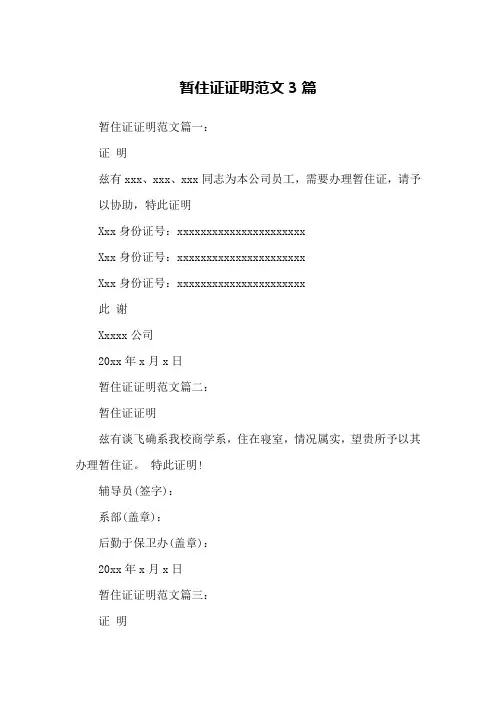 暂住证证明范文 3 篇

暂住证证明范文篇一：

证 明

兹有 xxx、xxx、xxx 同志为本公司员工，需要办理暂住证，请予以协助，特此证明

Xxx 身份证号：xxxxxxxxxxxxxxxxxxxxxx

Xxx 身份证号：xxxxxxxxxxxxxxxxxxxxxx

Xxx 身份证号：xxxxxxxxxxxxxxxxxxxxxx

此 谢

Xxxxx 公司

20xx 年 x 月 x 日

暂住证证明范文篇二：

暂住证证明

兹有谈飞确系我校商学系，住在寝室，情况属实，望贵所予以其办理暂住证。 特此证明!

辅导员(签字)：

系部(盖章)：

后勤于保卫办(盖章)：

20xx 年 x 月 x 日

暂住证证明范文篇三：

证 明